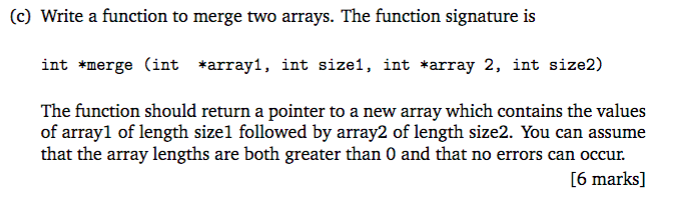 (c) Write a function to merge two arrays. The function signature is

int *merge (int  *array1, int size1, int *array 2, int size2)

The function should return a pointer to a new array which contains the values of array1 of length size1 followed by array2 of length size2. You can assume that the array lengths are both greater than 0 and that no errors can occur.

[6 marks]